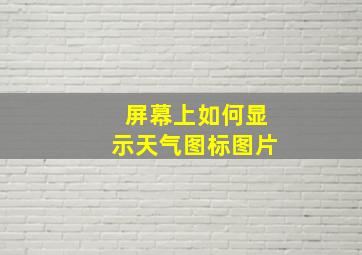 屏幕上如何显示天气图标图片